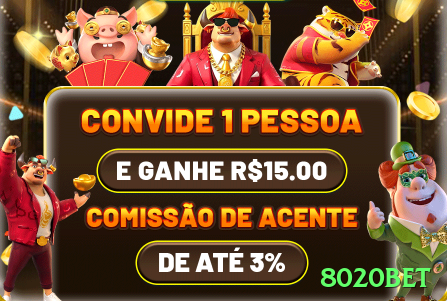 CONVIDE 1 PESSOA

E GANHE R$15.00

COMISSÃO DE ACENTE

DE ATÉ 3%

8020BET